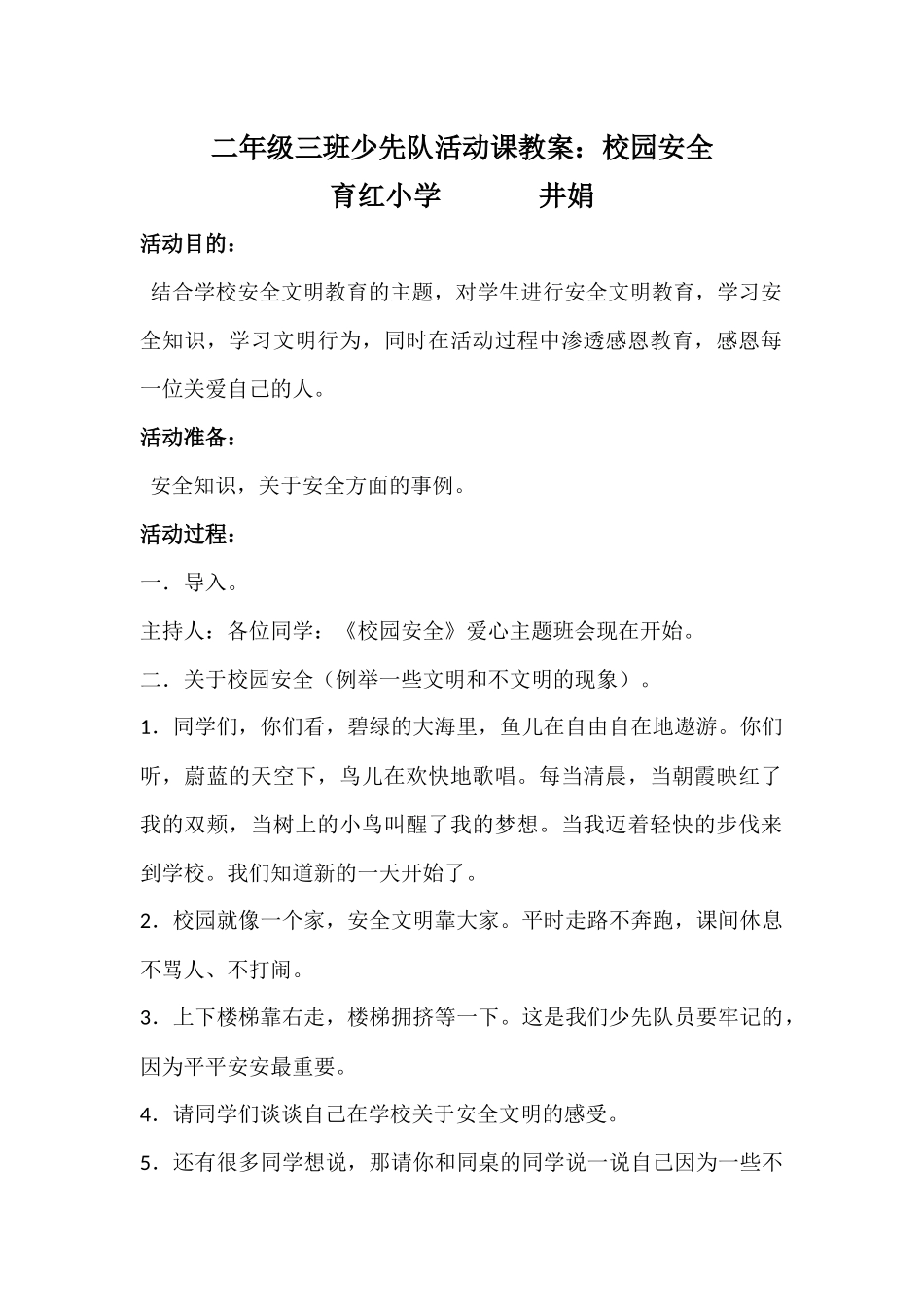 二年级三班少先队活动课教案：校园安全

育红小学　　　井娟

活动目的：

结合学校安全文明教育的主题，对学生进行安全文明教育，学习安全知识，学习文明行为，同时在活动过程中渗透感恩教育，感恩每一位关爱自己的人。

活动准备：

安全知识，关于安全方面的事例。

活动过程：

一．导入。

主持人：各位同学：《校园安全》爱心主题班会现在开始。

二．关于校园安全（例举一些文明和不文明的现象）。

1．同学们，你们看，碧绿的大海里，鱼儿在自由自在地遨游。你们听，蔚蓝的天空下，鸟儿在欢快地歌唱。每当清晨，当朝霞映红了我的双颊，当树上的小鸟叫醒了我的梦想。当我迈着轻快的步伐来到学校。我们知道新的一天开始了。

2．校园就像一个家，安全文明靠大家。平时走路不奔跑，课间休息不骂人、不打闹。

3．上下楼梯靠右走，楼梯拥挤等一下。这是我们少先队员要牢记的，因为平平安安最重要。

4．请同学们谈谈自己在学校关于安全文明的感受。

5．还有很多同学想说，那请你和同桌的同学说一说自己因为一些不